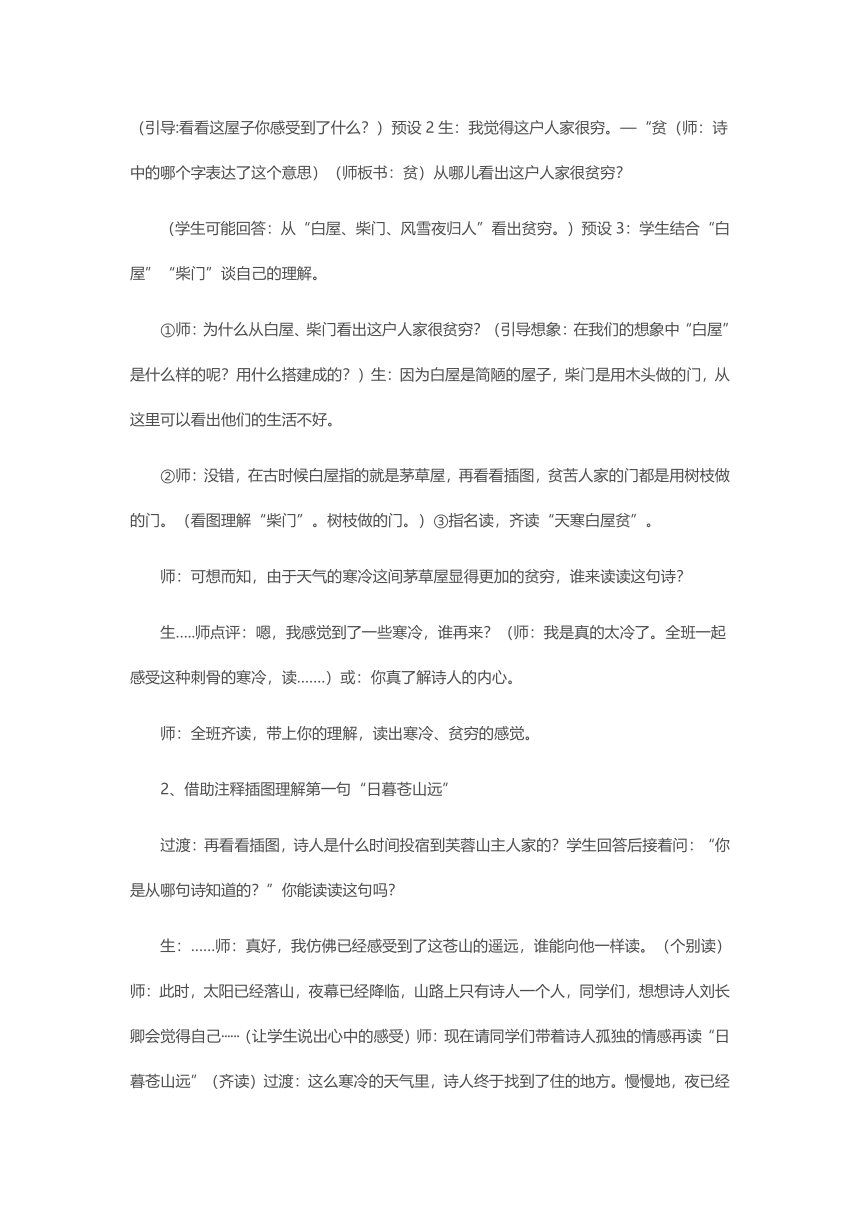 （引导:看看这屋子你感受到了什么？）预设 2 生：我觉得这户人家很穷。—“贫（师：诗中的哪个字表达了这个意思）（师板书：贫）从哪儿看出这户人家很贫穷?

（学生可能回答：从“白屋、柴门、风雪夜归人”看出贫穷。）预设 3：学生结合“白屋”“柴门”谈自己的理解。

①师：为什么从白屋、柴门看出这户人家很贫穷？（引导想象：在我们的想象中“白屋”是什么样的呢？用什么搭建成的？）生：因为白屋是简陋的屋子，柴门是用木头做的门，从这里可以看出他们的生活不好。

②师：没错，在古时候白屋指的就是茅草屋，再看看插图，贫苦人家的门都是用树枝做的门。（看图理解“柴门”。树枝做的门。）③指名读，齐读“天寒白屋贫”。

师：可想而知，由于天气的寒冷这间茅草屋显得更加的贫穷，谁来读读这句诗?

生.....师点评：嗯，我感觉到了一些寒冷，谁再来？（师：我是真的太冷了。全班一起感受这种刺骨的寒冷，读.......）或：你真了解诗人的内心。

师：全班齐读，带上你的理解，读出寒冷、贫穷的感觉。

2、借助注释插图理解第一句“日暮苍山远”

过渡：再看看插图，诗人是什么时间投宿到芙蓉山主人家的？学生回答后接着问：“你是从哪句诗知道的？”你能读读这句吗?

生：......师：真好，我仿佛已经感受到了这苍山的遥远，谁能向他一样读。（个别读）师：此时，太阳已经落山，夜幕已经降临，山路上只有诗人一个人，同学们，想想诗人刘长卿会觉得自己……（让学生说出心中的感受）师：现在请同学们带着诗人孤独的情感再读“日暮苍山远”（齐读）过渡：这么寒冷的天气里，诗人终于找到了住的地方。慢慢地，夜已经